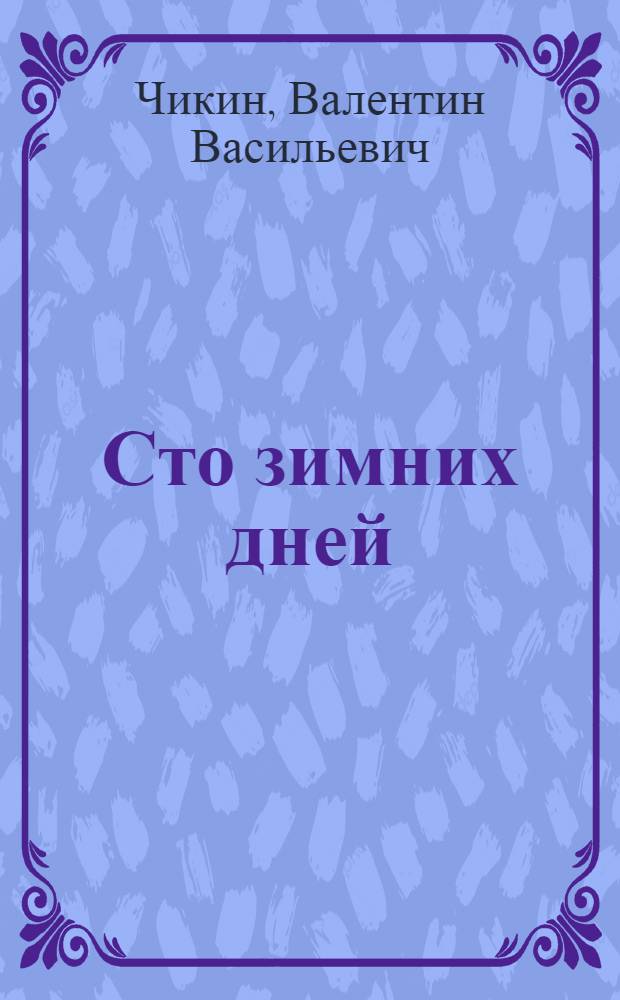 Чикин, Валентин Васильевич

Сто зимних дней